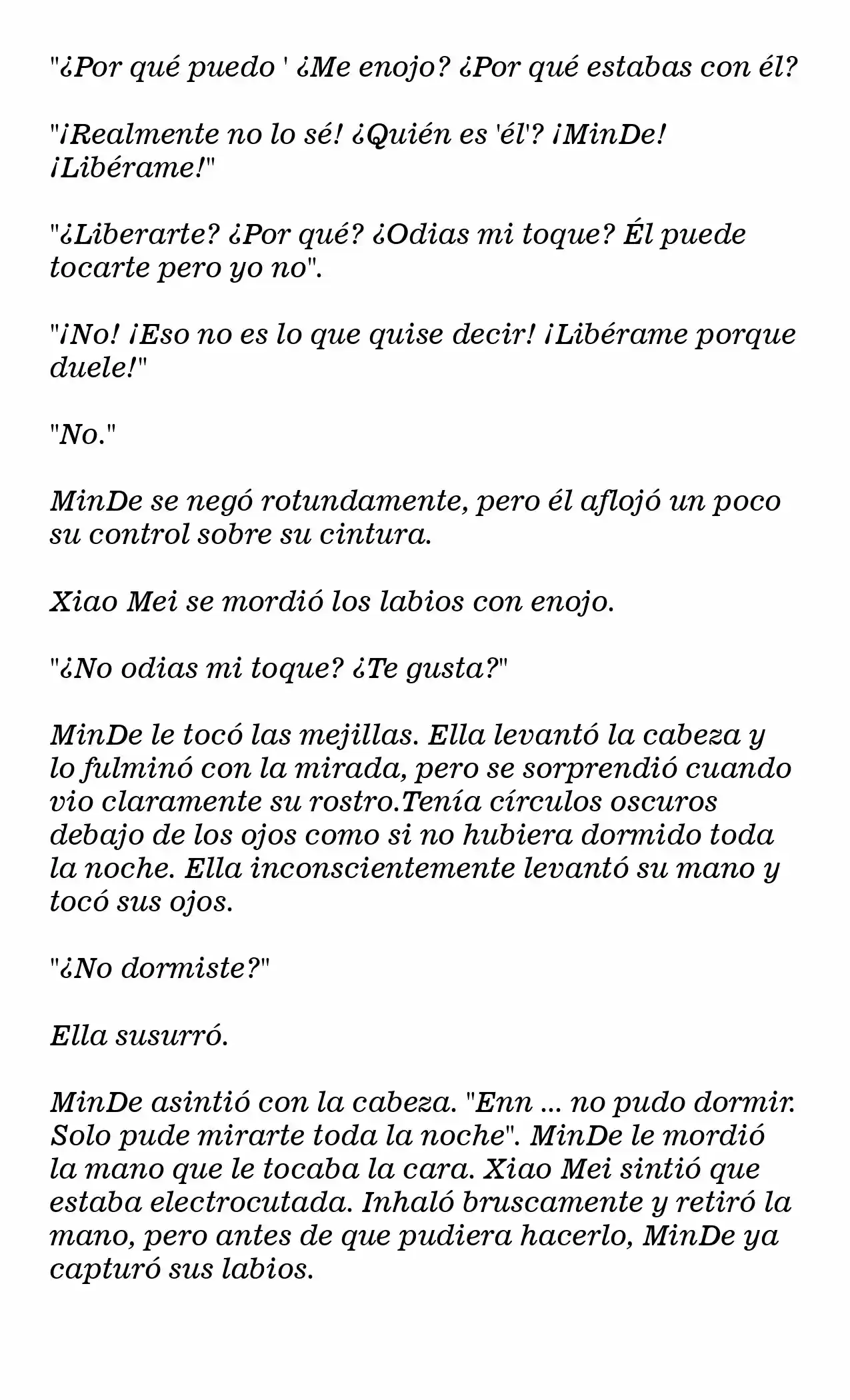 "¿Por qué puedo ' ¿Me enojo? ¿Por qué estabas con él?

"¡Realmente no lo sé! ¿Quién es 'él'? ¡MinDe! ¡Libérame!"

"¿Liberarte? ¿Por qué? ¿Odias mi toque? Él puede tocarte pero yo no".

"¡No! ¡Eso no es lo que quise decir! ¡Libérame porque duele!"

"No."

MinDe se negó rotundamente, pero él aflojó un poco su control sobre su cintura.

Xiao Mei se mordió los labios con enojo.

"¿No odias mi toque? ¿Te gusta?"

MinDe le tocó las mejillas. Ella levantó la cabeza y lo fulminó con la mirada, pero se sorprendió cuando vio claramente su rostro.Tenía círculos oscuros debajo de los ojos como si no hubiera dormido toda la noche. Ella inconscientemente levantó su mano y tocó sus ojos.

"¿No dormiste?"

Ella susurró.

MinDe asintió con la cabeza. "Enn ... no pudo dormir. Solo pude mirarte toda la noche". MinDe le mordió la mano que le tocaba la cara. Xiao Mei sintió que estaba electrocutada. Inhaló bruscamente y retiró la mano, pero antes de que pudiera hacerlo, MinDe ya capturó sus labios.